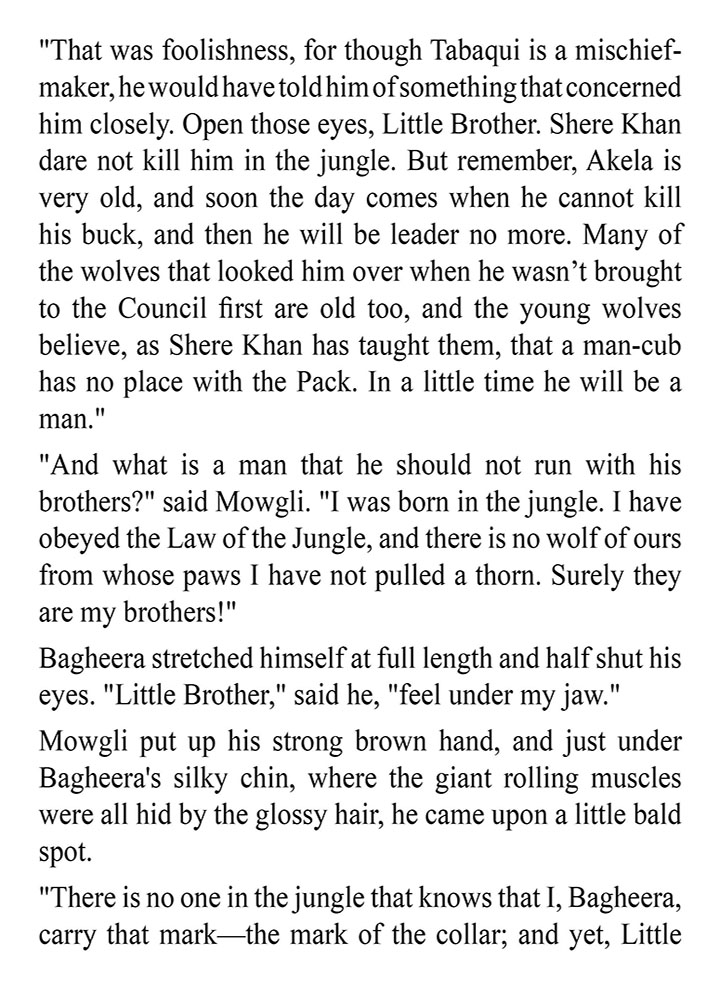 "That was foolishness, for though Tabaqui is a mischief-maker, he would have told him of something that concerned him closely. Open those eyes, Little Brother. Shere Khan dare not kill him in the jungle. But remember, Akela is very old, and soon the day comes when he cannot kill his buck, and then he will be leader no more. Many of the wolves that looked him over when he wasn't brought to the Council first are old too, and the young wolves believe, as Shere Khan has taught them, that a man-cub has no place with the Pack. In a little time he will be a man."

"And what is a man that he should not run with his brothers?" said Mowgli. "I was born in the jungle. I have obeyed the Law of the Jungle, and there is no wolf of ours from whose paws I have not pulled a thorn. Surely they are my brothers!"

Bagheera stretched himself at full length and half shut his eyes. "Little Brother," said he, "feel under my jaw."

Mowgli put up his strong brown hand, and just under Bagheera's silky chin, where the giant rolling muscles were all hid by the glossy hair, he came upon a little bald spot.

"There is no one in the jungle that knows that I, Bagheera, carry that mark—the mark of the collar; and yet, Little